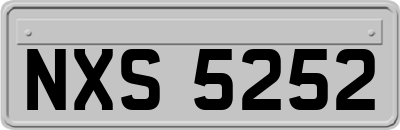 NXS 5252